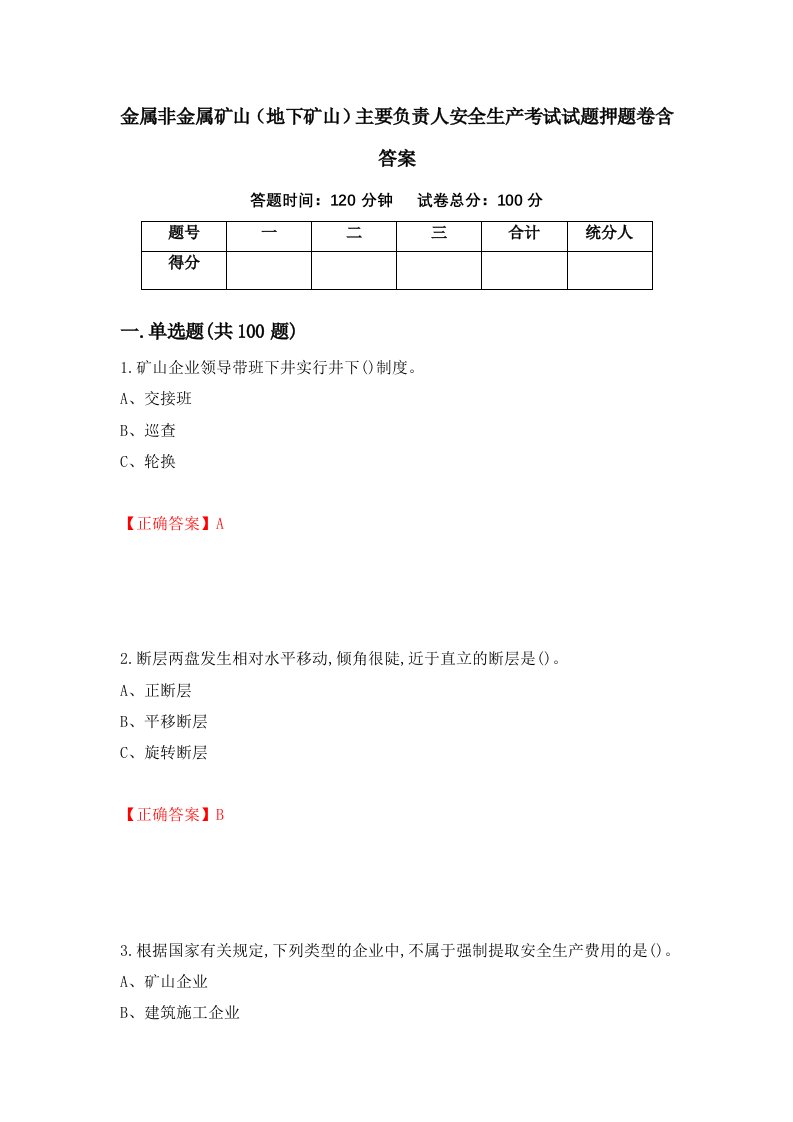 金属非金属矿山（地下矿山）主要负责人安全生产考试试题押题卷含答案

答题时间：120 分钟　试卷总分：100 分

| 题号 | 一 | 二 | 三 | 合计 | 统分人 |
|---|---|---|---|---|---|
| 得分 | | | | | |

一.单选题(共 100 题)

1.矿山企业领导带班下井实行井下()制度。
A、交接班
B、巡查
C、轮换

【正确答案】A

2.断层两盘发生相对水平移动,倾角很陡,近于直立的断层是()。
A、正断层
B、平移断层
C、旋转断层

【正确答案】B

3.根据国家有关规定,下列类型的企业中,不属于强制提取安全生产费用的是()。
A、矿山企业
B、建筑施工企业